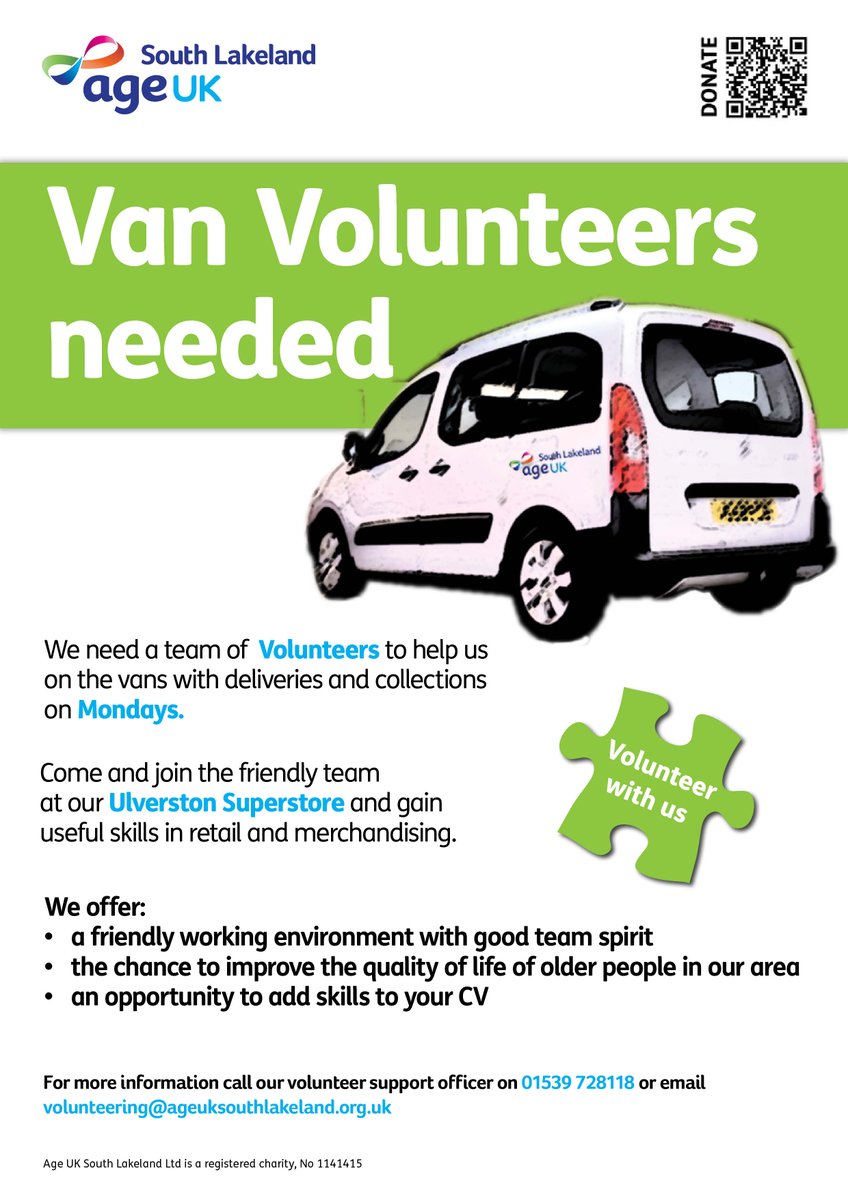 South Lakeland
age UK

DONATE

Van Volunteers needed

South Lakeland
age UK

We need a team of Volunteers to help us on the vans with deliveries and collections on Mondays.

Come and join the friendly team at our Ulverston Superstore and gain useful skills in retail and merchandising.

Volunteer with us

We offer:
• a friendly working environment with good team spirit
• the chance to improve the quality of life of older people in our area
• an opportunity to add skills to your CV

For more information call our volunteer support officer on 01539 728118 or email volunteering@ageuksouthlakeland.org.uk

Age UK South Lakeland Ltd is a registered charity, No 1141415